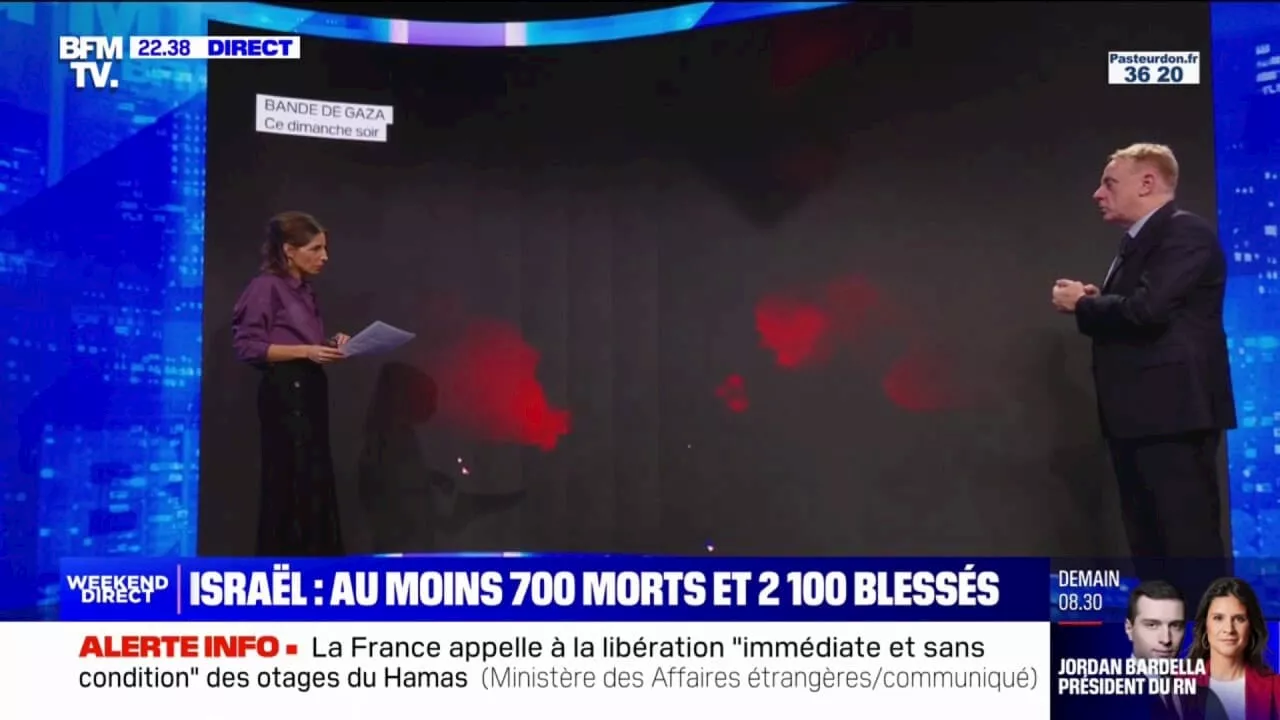 BFM TV. 22.38 DIRECT

Pasteurdon.fr 36 20

BANDE DE GAZA
Ce dimanche soir

WEEKEND DIRECT ISRAËL : AU MOINS 700 MORTS ET 2 100 BLESSÉS

ALERTE INFO La France appelle à la libération "immédiate et sans condition" des otages du Hamas (Ministère des Affaires étrangères/communiqué)

DEMAIN 08.30
JORDAN BARDELLA PRÉSIDENT DU RN